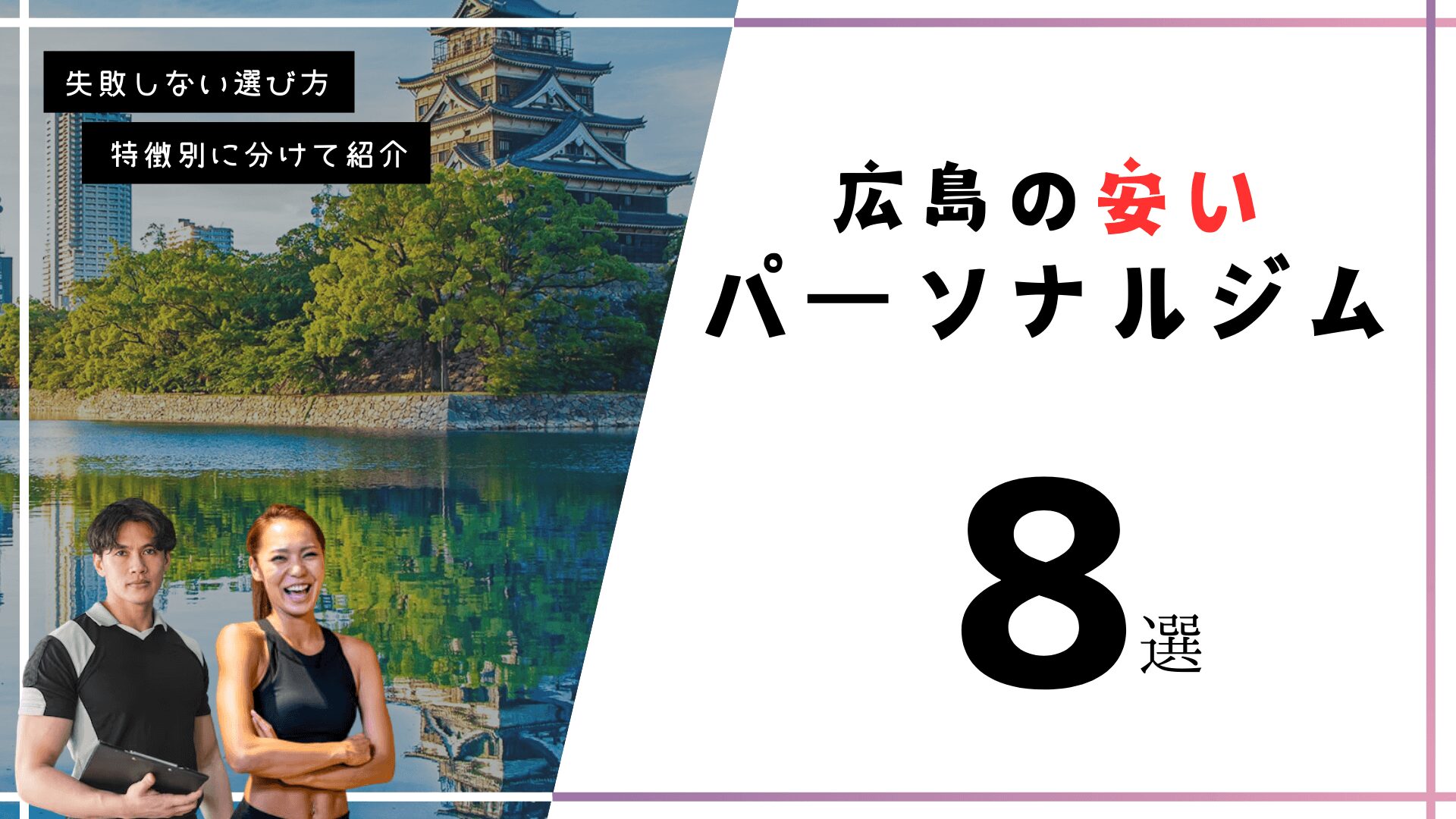 失敗しない選び方

特徴別に分けて紹介

広島の安い
パーソナルジム

8選